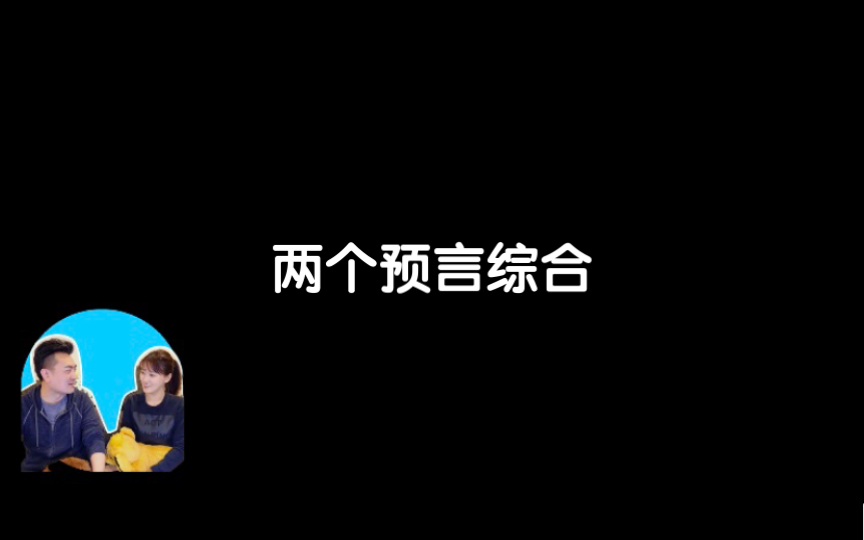 两个预言综合